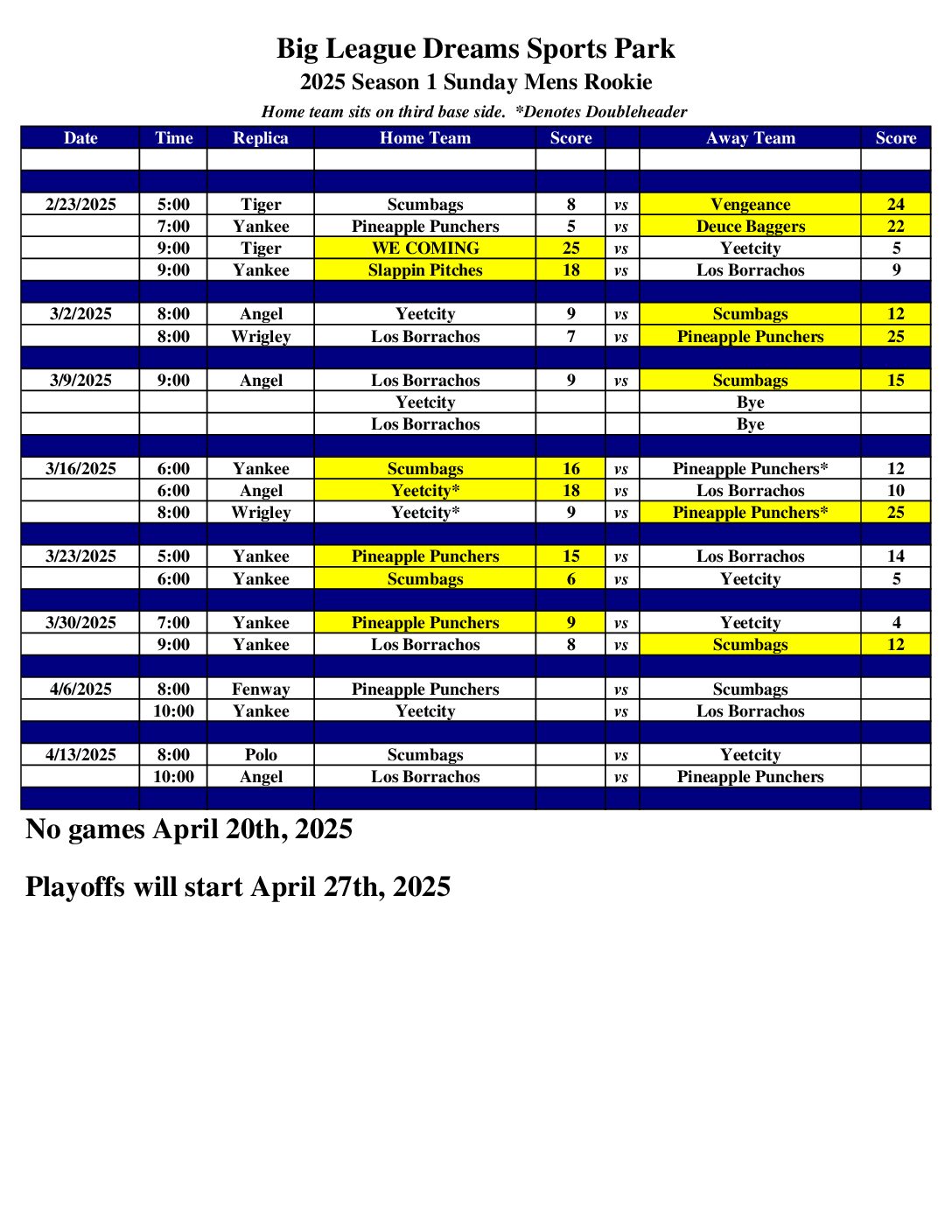 Big League Dreams Sports Park
2025 Season 1 Sunday Mens Rookie
Home team sits on third base side. *Denotes Doubleheader

| Date | Time | Replica | Home Team | Score | | Away Team | Score |
|---|---|---|---|---|---|---|---|
| | | | | | | | |
| | | | | | | | |
| 2/23/2025 | 5:00 | Tiger | Scumbags | 8 | vs | Vengeance | 24 |
| | 7:00 | Yankee | Pineapple Punchers | 5 | vs | Deuce Baggers | 22 |
| | 9:00 | Tiger | WE COMING | 25 | vs | Yeetcity | 5 |
| | 9:00 | Yankee | Slappin Pitches | 18 | vs | Los Borrachos | 9 |
| | | | | | | | |
| 3/2/2025 | 8:00 | Angel | Yeetcity | 9 | vs | Scumbags | 12 |
| | 8:00 | Wrigley | Los Borrachos | 7 | vs | Pineapple Punchers | 25 |
| | | | | | | | |
| 3/9/2025 | 9:00 | Angel | Los Borrachos | 9 | vs | Scumbags | 15 |
| | | | Yeetcity | | | Bye | |
| | | | Los Borrachos | | | Bye | |
| | | | | | | | |
| 3/16/2025 | 6:00 | Yankee | Scumbags | 16 | vs | Pineapple Punchers* | 12 |
| | 6:00 | Angel | Yeetcity* | 18 | vs | Los Borrachos | 10 |
| | 8:00 | Wrigley | Yeetcity* | 9 | vs | Pineapple Punchers* | 25 |
| | | | | | | | |
| 3/23/2025 | 5:00 | Yankee | Pineapple Punchers | 15 | vs | Los Borrachos | 14 |
| | 6:00 | Yankee | Scumbags | 6 | vs | Yeetcity | 5 |
| | | | | | | | |
| 3/30/2025 | 7:00 | Yankee | Pineapple Punchers | 9 | vs | Yeetcity | 4 |
| | 9:00 | Yankee | Los Borrachos | 8 | vs | Scumbags | 12 |
| | | | | | | | |
| 4/6/2025 | 8:00 | Fenway | Pineapple Punchers | | vs | Scumbags | |
| | 10:00 | Yankee | Yeetcity | | vs | Los Borrachos | |
| | | | | | | | |
| 4/13/2025 | 8:00 | Polo | Scumbags | | vs | Yeetcity | |
| | 10:00 | Angel | Los Borrachos | | vs | Pineapple Punchers | |
| | | | | | | | |

No games April 20th, 2025

Playoffs will start April 27th, 2025